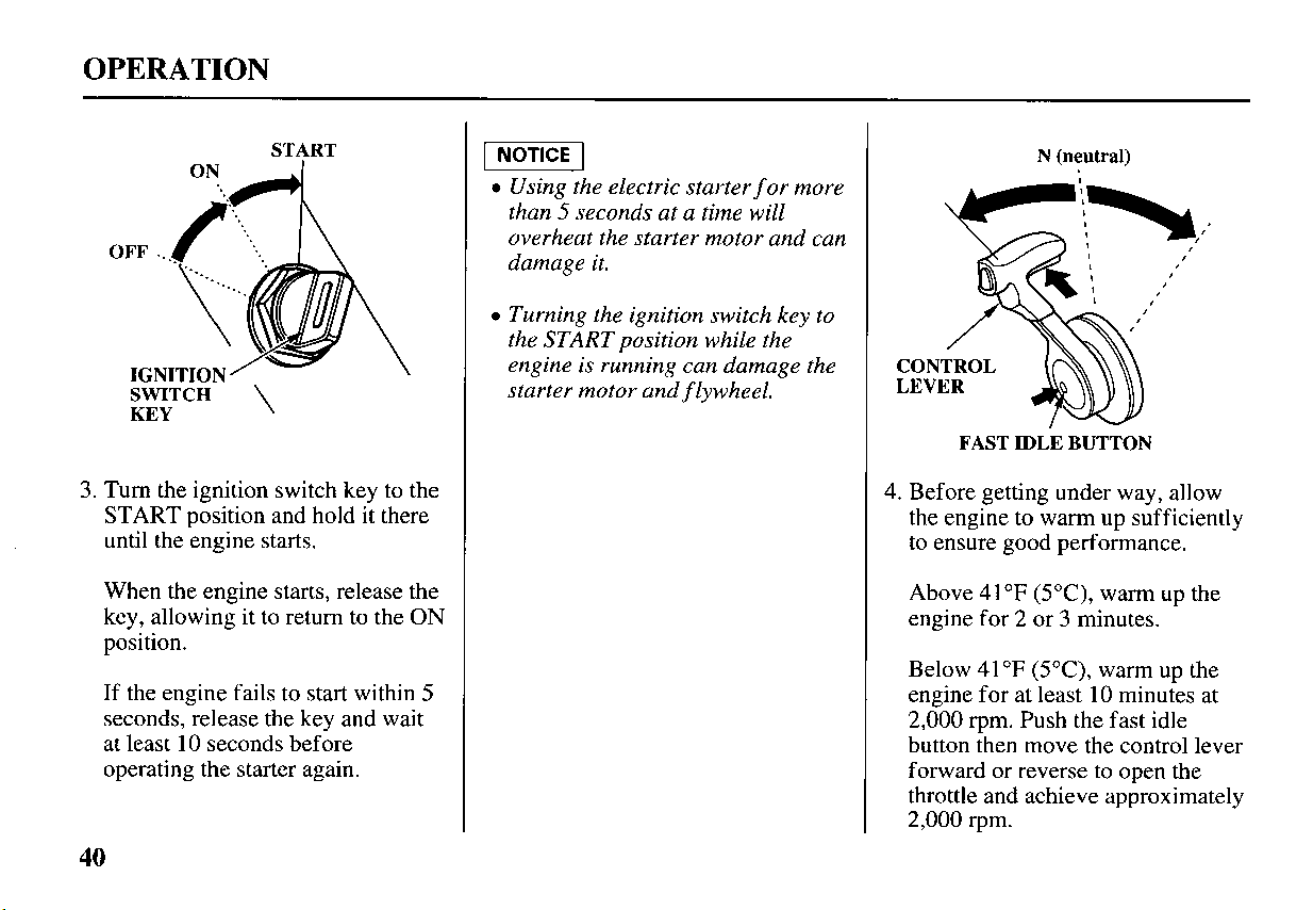 OPERATION

START
ON
OFF
IGNITION SWITCH KEY

3. Turn the ignition switch key to the START position and hold it there until the engine starts.

When the engine starts, release the key, allowing it to return to the ON position.

If the engine fails to start within 5 seconds, release the key and wait at least 10 seconds before operating the starter again.

NOTICE

• Using the electric starter for more than 5 seconds at a time will overheat the starter motor and can damage it.

• Turning the ignition switch key to the START position while the engine is running can damage the starter motor and flywheel.

N (neutral)
CONTROL LEVER
FAST IDLE BUTTON

4. Before getting under way, allow the engine to warm up sufficiently to ensure good performance.

Above 41°F (5°C), warm up the engine for 2 or 3 minutes.

Below 41°F (5°C), warm up the engine for at least 10 minutes at 2,000 rpm. Push the fast idle button then move the control lever forward or reverse to open the throttle and achieve approximately 2,000 rpm.

40